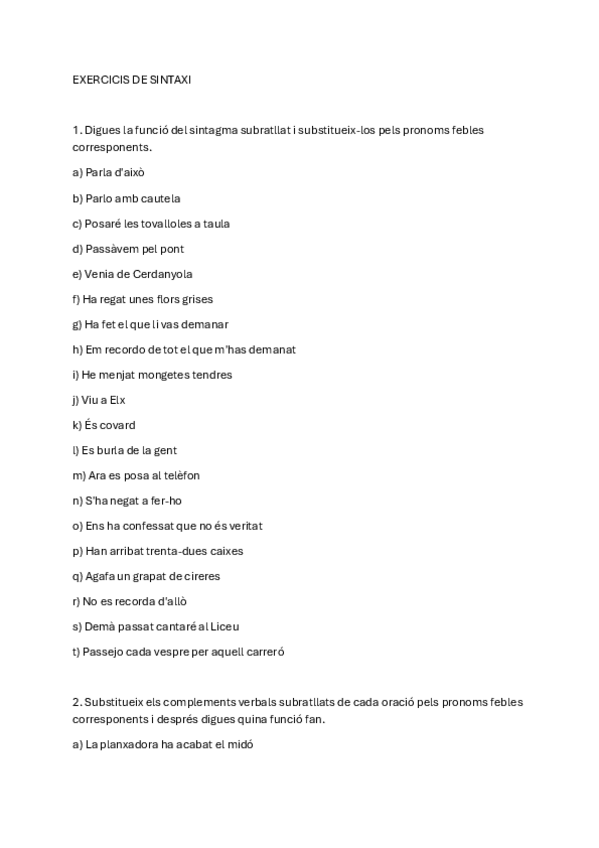 EXERCICIS DE SINTAXI

1. Digues la funció del sintagma subratllat i substitueix-los pels pronoms febles corresponents.

a) Parla d'això

b) Parlo amb cautela

c) Posaré les tovalloles a taula

d) Passàvem pel pont

e) Venia de Cerdanyola

f) Ha regat unes flors grises

g) Ha fet el que li vas demanar

h) Em recordo de tot el que m'has demanat

i) He menjat mongetes tendres

j) Viu a Elx

k) És covard

l) Es burla de la gent

m) Ara es posa al telèfon

n) S'ha negat a fer-ho

o) Ens ha confessat que no és veritat

p) Han arribat trenta-dues caixes

q) Agafa un grapat de cireres

r) No es recorda d'allò

s) Demà passat cantaré al Liceu

t) Passejo cada vespre per aquell carreró

2. Substitueix els complements verbals subratllats de cada oració pels pronoms febles corresponents i després digues quina funció fan.

a) La planxadora ha acabat el midó